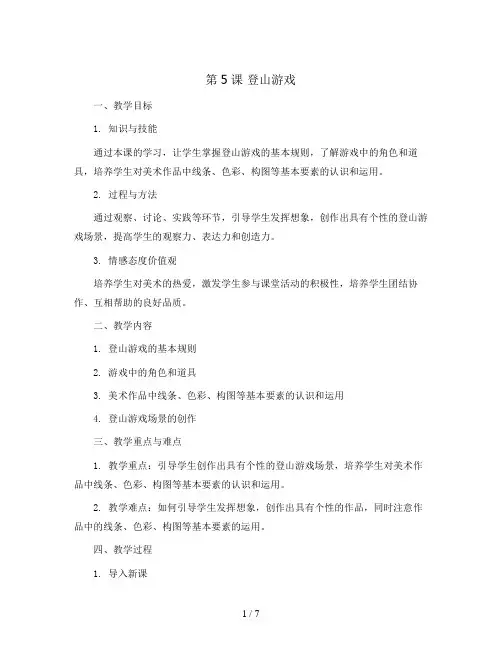 第 5 课 登山游戏

一、教学目标

1. 知识与技能

通过本课的学习，让学生掌握登山游戏的基本规则，了解游戏中的角色和道具，培养学生对美术作品中线条、色彩、构图等基本要素的认识和运用。

2. 过程与方法

通过观察、讨论、实践等环节，引导学生发挥想象，创作出具有个性的登山游戏场景，提高学生的观察力、表达力和创造力。

3. 情感态度价值观

培养学生对美术的热爱，激发学生参与课堂活动的积极性，培养学生团结协作、互相帮助的良好品质。

二、教学内容

1. 登山游戏的基本规则

2. 游戏中的角色和道具

3. 美术作品中线条、色彩、构图等基本要素的认识和运用

4. 登山游戏场景的创作

三、教学重点与难点

1. 教学重点：引导学生创作出具有个性的登山游戏场景，培养学生对美术作品中线条、色彩、构图等基本要素的认识和运用。

2. 教学难点：如何引导学生发挥想象，创作出具有个性的作品，同时注意作品中的线条、色彩、构图等基本要素的运用。

四、教学过程

1. 导入新课

1 / 7